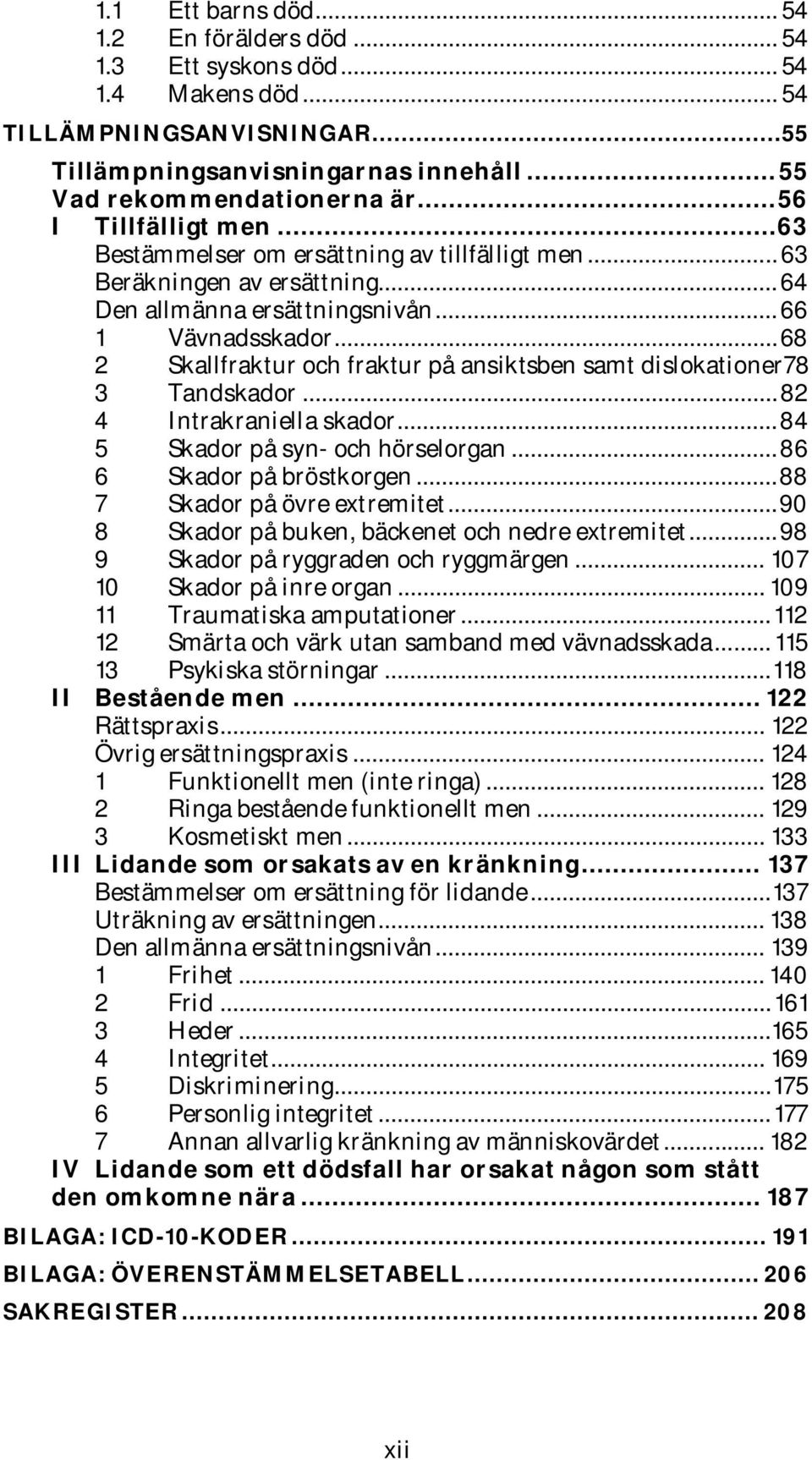 1.1 Ett barns död ... 54
1.2 En förälders död ... 54
1.3 Ett syskons död ... 54
1.4 Makens död ... 54
TILLÄMPNINGSANVISNINGAR ... 55
Tillämpningsanvisningarnas innehåll ... 55
Vad rekommendationerna är ... 56
I Tillfälligt men ... 63
Bestämmelser om ersättning av tillfälligt men ... 63
Beräkningen av ersättning ... 64
Den allmänna ersättningsnivån ... 66
1 Vävnadsskador ... 68
2 Skallfraktur och fraktur på ansiktsben samt dislokationer 78
3 Tandskador ... 82
4 Intrakraniella skador ... 84
5 Skador på syn- och hörselorgan ... 86
6 Skador på bröstkorgen ... 88
7 Skador på övre extremitet ... 90
8 Skador på buken, bäckenet och nedre extremitet ... 98
9 Skador på ryggraden och ryggmärgen ... 107
10 Skador på inre organ ... 109
11 Traumatiska amputationer ... 112
12 Smärta och värk utan samband med vävnadsskada ... 115
13 Psykiska störningar ... 118
II Bestående men ... 122
Rättspraxis ... 122
Övrig ersättningspraxis ... 124
1 Funktionellt men (inte ringa) ... 128
2 Ringa bestående funktionellt men ... 129
3 Kosmetiskt men ... 133
III Lidande som orsakats av en kränkning ... 137
Bestämmelser om ersättning för lidande ... 137
Uträkning av ersättningen ... 138
Den allmänna ersättningsnivån ... 139
1 Frihet ... 140
2 Frid ... 161
3 Heder ... 165
4 Integritet ... 169
5 Diskriminering ... 175
6 Personlig integritet ... 177
7 Annan allvarlig kränkning av människovärdet ... 182
IV Lidande som ett dödsfall har orsakat någon som stått den omkomne nära ... 187
BILAGA: ICD-10-KODER ... 191
BILAGA: ÖVERENSTÄMMELSETABELL ... 206
SAKREGISTER ... 208

xii